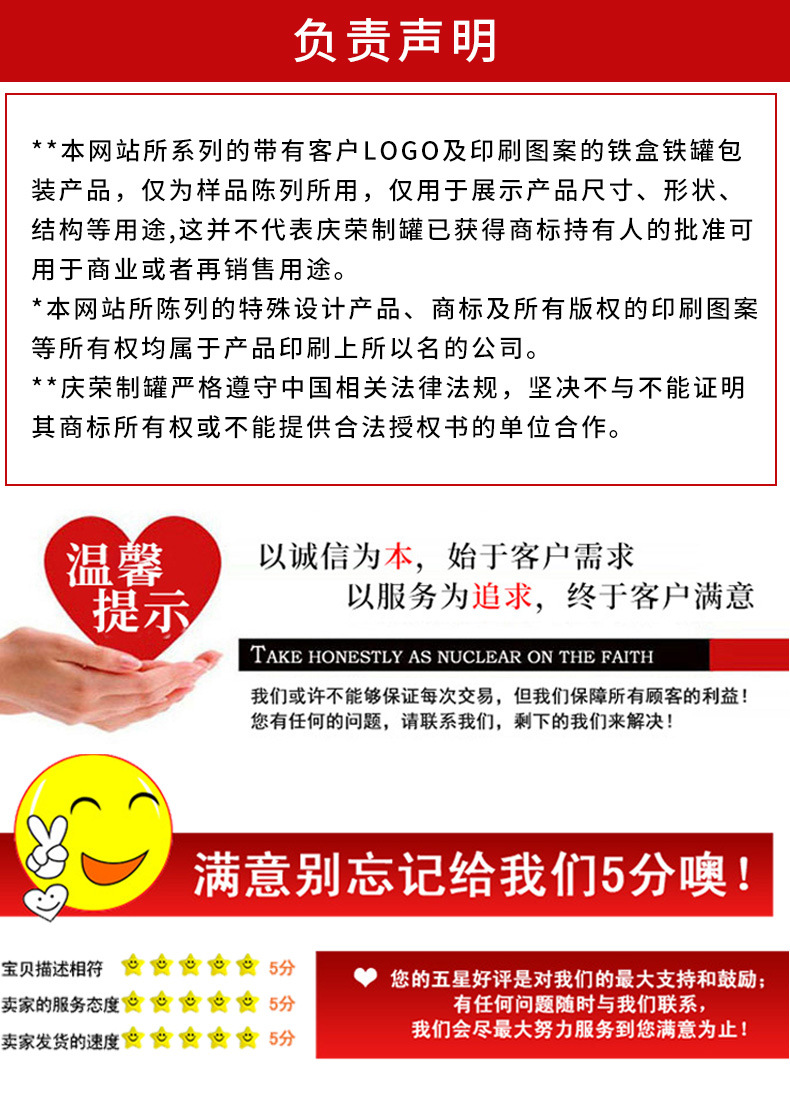 负责声明

**本网站所系列的带有客户LOGO及印刷图案的铁盒铁罐包装产品，仅为样品陈列所用，仅用于展示产品尺寸、形状、结构等用途,这并不代表庆荣制罐已获得商标持有人的批准可用于商业或者再销售用途。

*本网站所陈列的特殊设计产品、商标及所有版权的印刷图案等所有权均属于产品印刷上所以名的公司。

**庆荣制罐严格遵守中国相关法律法规，坚决不与不能证明其商标所有权或不能提供合法授权书的单位合作。

温馨提示

以诚信为本，始于客户需求
以服务为追求，终于客户满意

TAKE HONESTLY AS NUCLEAR ON THE FAITH

我们或许不能够保证每次交易，但我们保障所有顾客的利益！
您有任何的问题，请联系我们，剩下的我们来解决！

满意别忘记给我们5分噢！

宝贝描述相符 5分
卖家的服务态度 5分
卖家发货的速度 5分

您的五星好评是对我们的最大支持和鼓励；
有任何问题随时与我们联系，
我们会尽最大努力服务到您满意为止！